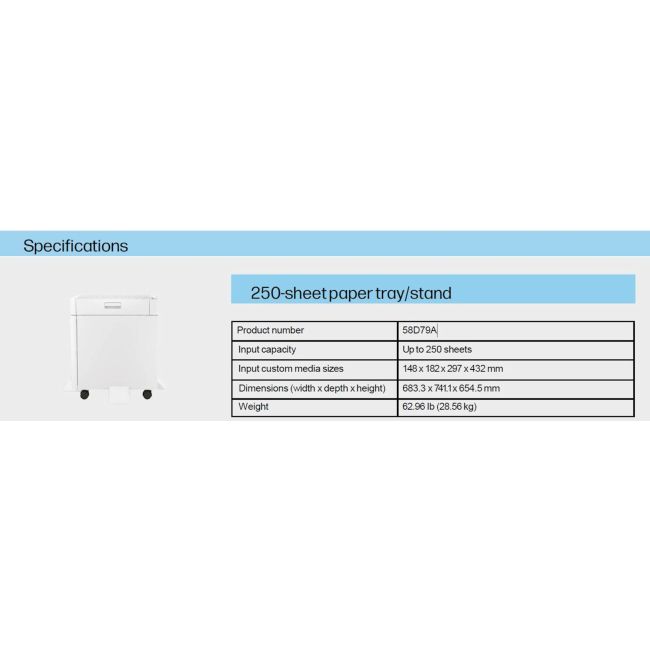 Specifications

250-sheet paper tray/stand

| Product number | 58D79A |
|---|---|
| Input capacity | Up to 250 sheets |
| Input custom media sizes | 148 x 182 x 297 x 432 mm |
| Dimensions (width x depth x height) | 683.3 x 741.1 x 654.5 mm |
| Weight | 62.96 lb (28.56 kg) |